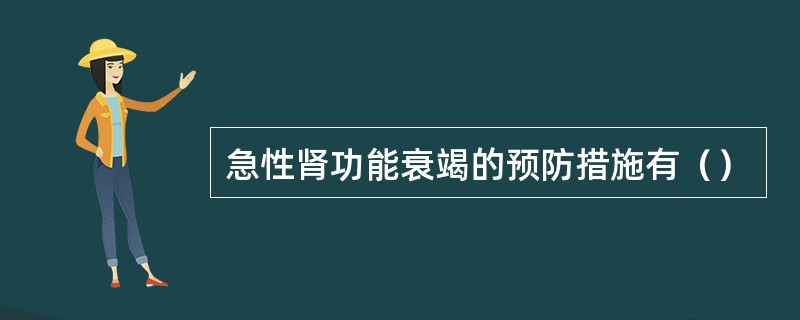 急性肾功能衰竭的预防措施有（）